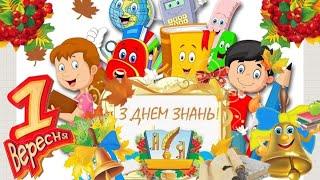 1 Вересня

З ДНЕМ ЗНАНЬ!